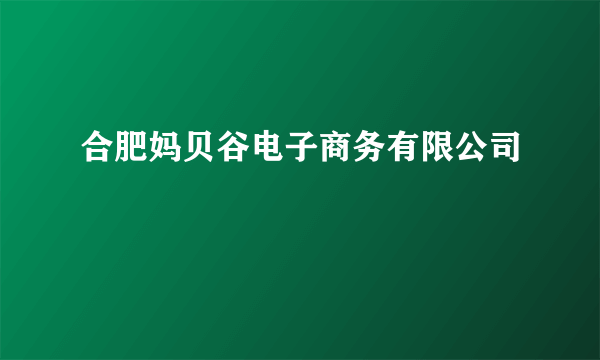 合肥妈贝谷电子商务有限公司